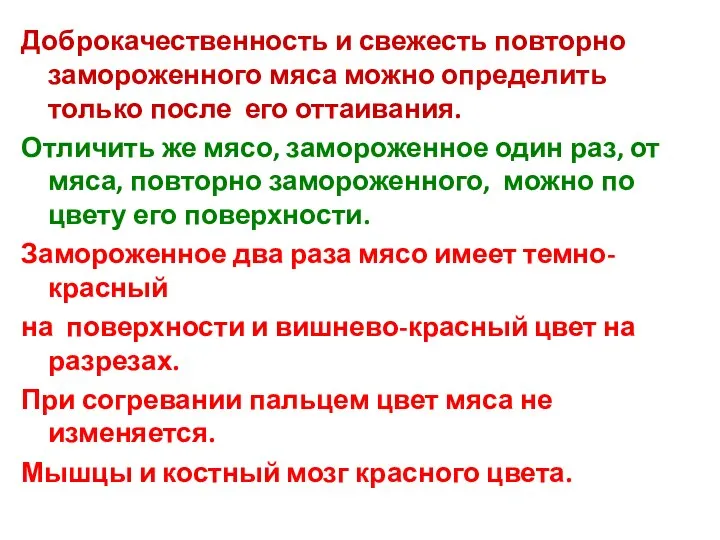 Доброкачественность и свежесть повторно замороженного мяса можно определить только после его оттаивания.

Отличить же мясо, замороженное один раз, от мяса, повторно замороженного, можно по цвету его поверхности.

Замороженное два раза мясо имеет темно-красный

на поверхности и вишнево-красный цвет на разрезах.

При согревании пальцем цвет мяса не изменяется.

Мышцы и костный мозг красного цвета.